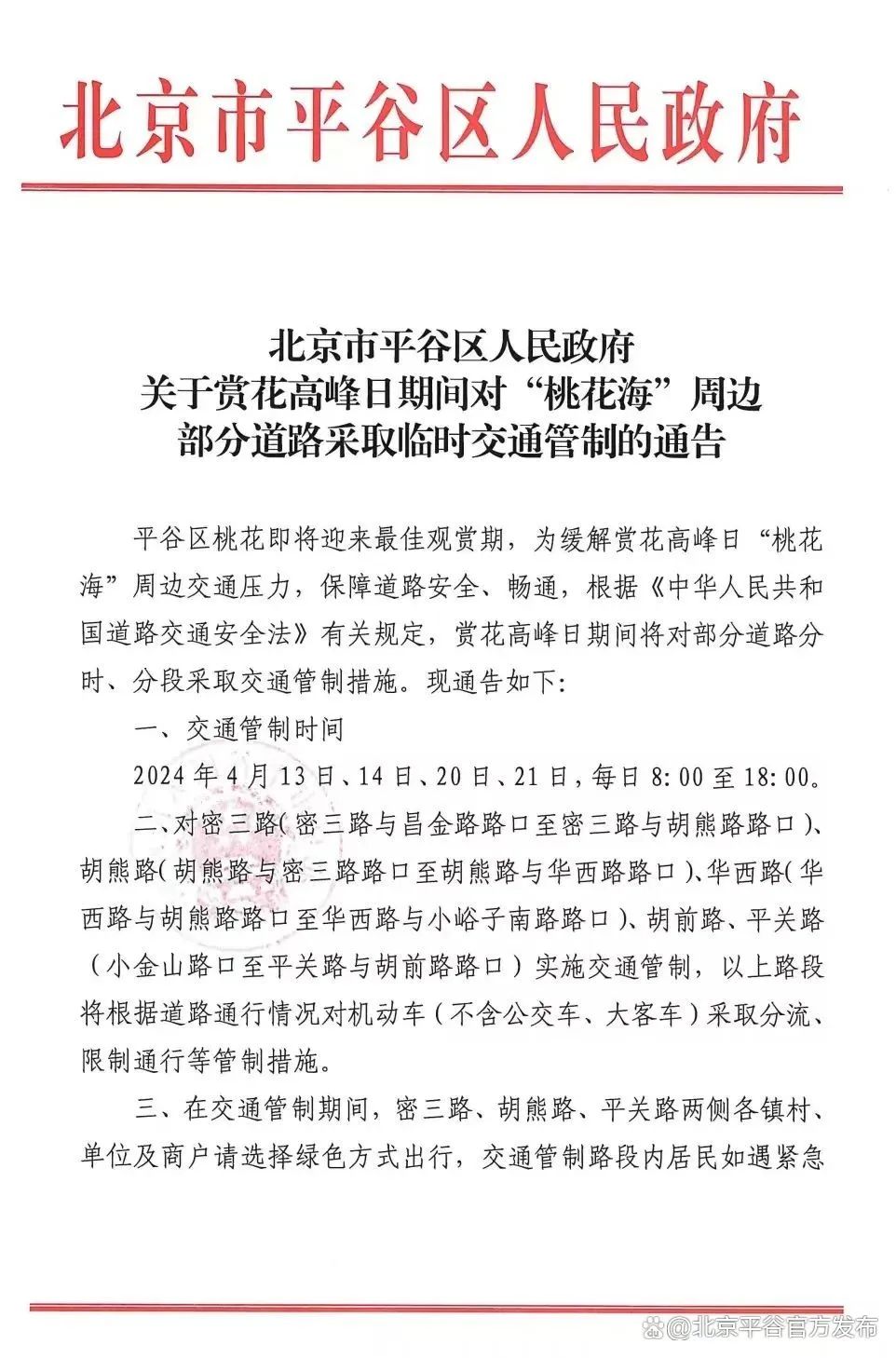 北京市平谷区人民政府

北京市平谷区人民政府
关于赏花高峰日期间对“桃花海”周边
部分道路采取临时交通管制的通告

平谷区桃花即将迎来最佳观赏期，为缓解赏花高峰日“桃花海”周边交通压力，保障道路安全、畅通，根据《中华人民共和国道路交通安全法》有关规定，赏花高峰日期间将对部分道路分时、分段采取交通管制措施。现通告如下：

一、交通管制时间

2024年4月13日、14日、20日、21日，每日8:00至18:00。

二、对密三路（密三路与昌金路路口至密三路与胡熊路路口）、胡熊路（胡熊路与密三路路口至胡熊路与华西路路口）、华西路（华西路与胡熊路路口至华西路与小峪子南路路口）、胡前路、平关路（小金山路口至平关路与胡前路路口）实施交通管制，以上路段将根据道路通行情况对机动车（不含公交车、大客车）采取分流、限制通行等管制措施。

三、在交通管制期间，密三路、胡熊路、平关路两侧各镇村、单位及商户请选择绿色方式出行，交通管制路段内居民如遇紧急

@北京平谷官方发布